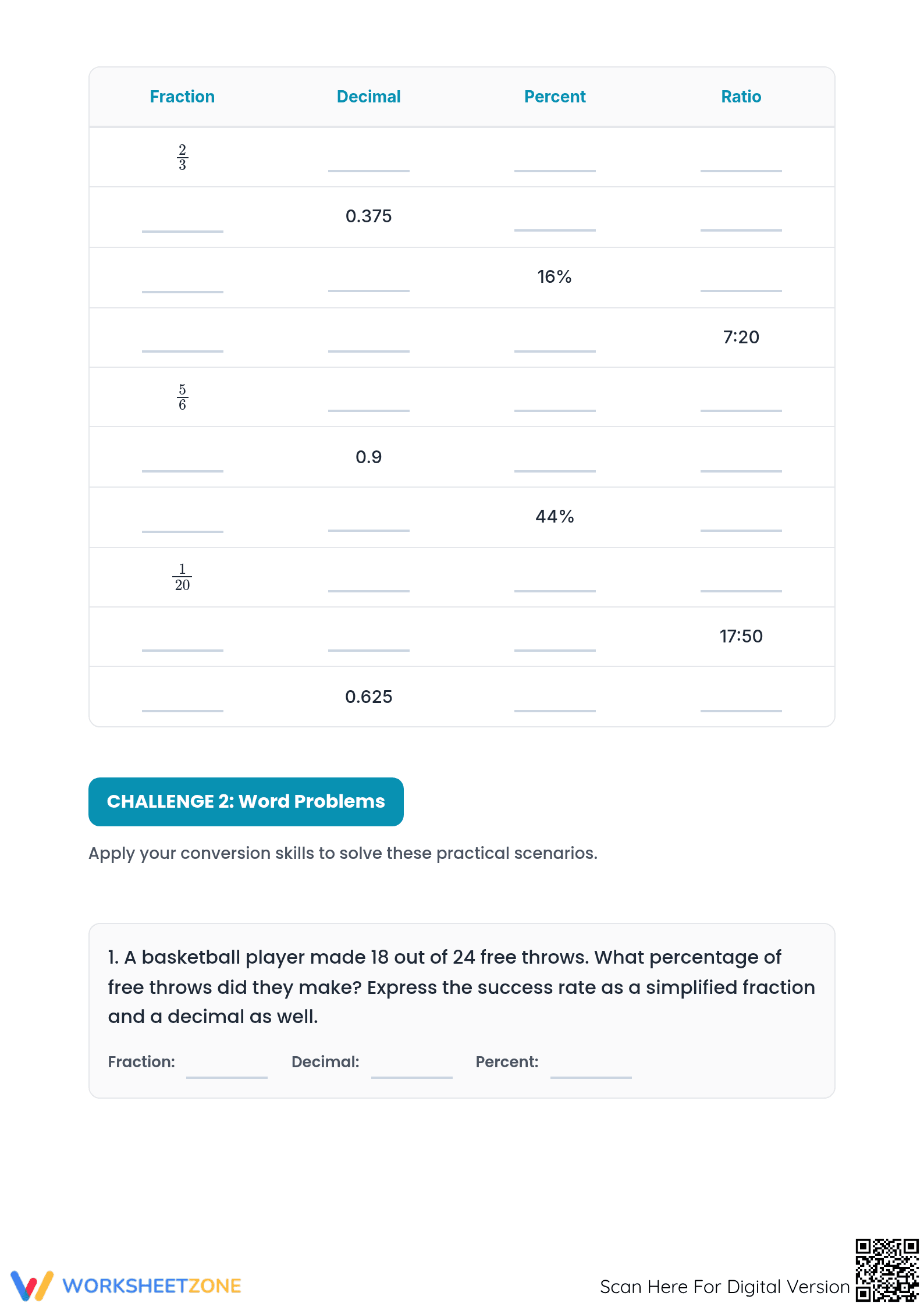 | Fraction | Decimal | Percent | Ratio |
|---|---|---|---|
| $\frac{2}{3}$ | ____ | ____ | ____ |
| ____ | 0.375 | ____ | ____ |
| ____ | ____ | 16% | ____ |
| ____ | ____ | ____ | 7:20 |
| $\frac{5}{6}$ | ____ | ____ | ____ |
| ____ | 0.9 | ____ | ____ |
| ____ | ____ | 44% | ____ |
| $\frac{1}{20}$ | ____ | ____ | ____ |
| ____ | ____ | ____ | 17:50 |
| ____ | 0.625 | ____ | ____ |

CHALLENGE 2: Word Problems

Apply your conversion skills to solve these practical scenarios.

1. A basketball player made 18 out of 24 free throws. What percentage of free throws did they make? Express the success rate as a simplified fraction and a decimal as well.

Fraction: ____ Decimal: ____ Percent: ____

WORKSHEETZONE

Scan Here For Digital Version